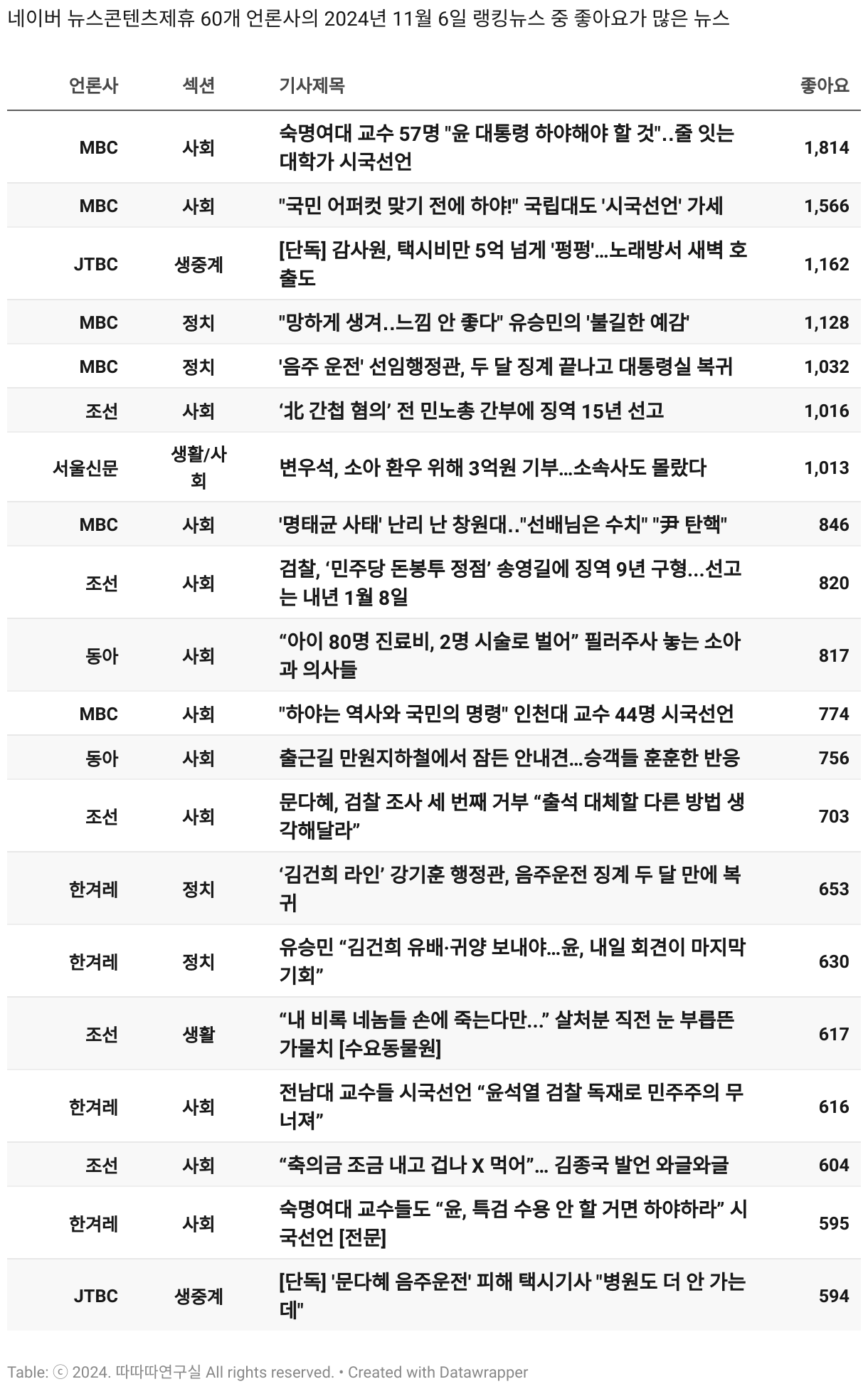 네이버 뉴스콘텐츠제휴 60개 언론사의 2024년 11월 6일 랭킹뉴스 중 좋아요가 많은 뉴스

| 언론사 | 섹션 | 기사제목 | 좋아요 |
|---|---|---|---|
| MBC | 사회 | 숙명여대 교수 57명 "윤 대통령 하야해야 할 것"..줄 잇는 대학가 시국선언 | 1,814 |
| MBC | 사회 | "국민 어퍼컷 맞기 전에 하야!" 국립대도 '시국선언' 가세 | 1,566 |
| JTBC | 생중계 | [단독] 감사원, 택시비만 5억 넘게 '펑펑'...노래방서 새벽 호출도 | 1,162 |
| MBC | 정치 | "망하게 생겨..느낌 안 좋다" 유승민의 '불길한 예감' | 1,128 |
| MBC | 정치 | '음주 운전' 선임행정관, 두 달 징계 끝나고 대통령실 복귀 | 1,032 |
| 조선 | 사회 | ‘北 간첩 혐의’ 전 민노총 간부에 징역 15년 선고 | 1,016 |
| 서울신문 | 생활/사회 | 변우석, 소아 환우 위해 3억원 기부...소속사도 몰랐다 | 1,013 |
| MBC | 사회 | '명태균 사태' 난리 난 창원대.."선배님은 수치" "尹 탄핵" | 846 |
| 조선 | 사회 | 검찰, ‘민주당 돈봉투 정점’ 송영길에 징역 9년 구형...선고는 내년 1월 8일 | 820 |
| 동아 | 사회 | “아이 80명 진료비, 2명 시술로 벌어” 필러주사 놓는 소아과 의사들 | 817 |
| MBC | 사회 | "하야는 역사와 국민의 명령" 인천대 교수 44명 시국선언 | 774 |
| 동아 | 사회 | 출근길 만원지하철에서 잠든 안내견...승객들 훈훈한 반응 | 756 |
| 조선 | 사회 | 문다혜, 검찰 조사 세 번째 거부 “출석 대체할 다른 방법 생각해달라” | 703 |
| 한겨레 | 정치 | ‘김건희 라인’ 강기훈 행정관, 음주운전 징계 두 달 만에 복귀 | 653 |
| 한겨레 | 정치 | 유승민 “김건희 유배·귀양 보내야...윤, 내일 회견이 마지막 기회” | 630 |
| 조선 | 생활 | “내 비록 네놈들 손에 죽는다만...” 살처분 직전 눈 부릅뜬 가물치 [수요동물원] | 617 |
| 한겨레 | 사회 | 전남대 교수들 시국선언 “윤석열 검찰 독재로 민주주의 무너져” | 616 |
| 조선 | 사회 | “축의금 조금 내고 겁나 X 먹어”... 김종국 발언 와글와글 | 604 |
| 한겨레 | 사회 | 숙명여대 교수들도 “윤, 특검 수용 안 할 거면 하야하라” 시국선언 [전문] | 595 |
| JTBC | 생중계 | [단독] '문다혜 음주운전' 피해 택시기사 "병원도 더 안 가는데" | 594 |

Table: ⓒ 2024. 따따따연구실 All rights reserved. • Created with Datawrapper